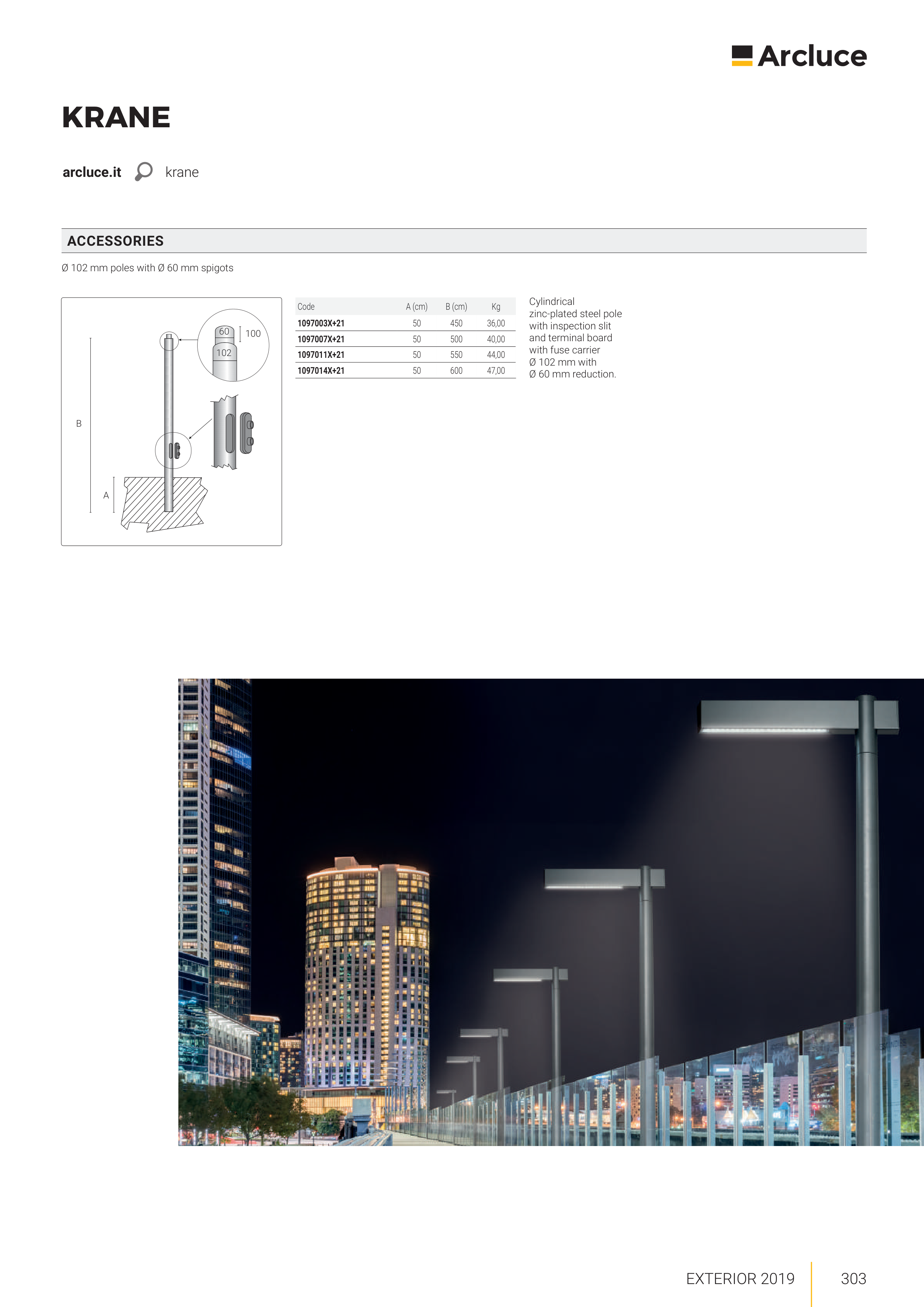 Arcluce

KRANE

arcluce.it krane

ACCESSORIES

Ø 102 mm poles with Ø 60 mm spigots

60
100
102
B
A

| Code | A (cm) | B (cm) | Kg |
|---|---|---|---|
| 1097003X+21 | 50 | 450 | 36,00 |
| 1097007X+21 | 50 | 500 | 40,00 |
| 1097011X+21 | 50 | 550 | 44,00 |
| 1097014X+21 | 50 | 600 | 47,00 |

Cylindrical zinc-plated steel pole with inspection slit and terminal board with fuse carrier Ø 102 mm with Ø 60 mm reduction.

EXTERIOR 2019 303